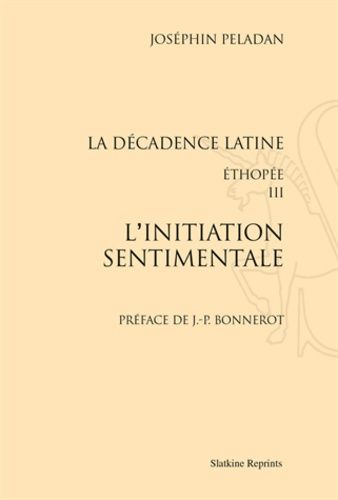 JOSÉPHIN PELADAN

LA DÉCADENCE LATINE

ÉTHOPÉE
III

L'INITIATION SENTIMENTALE

PRÉFACE DE J.-P. BONNEROT

Slatkine Reprints